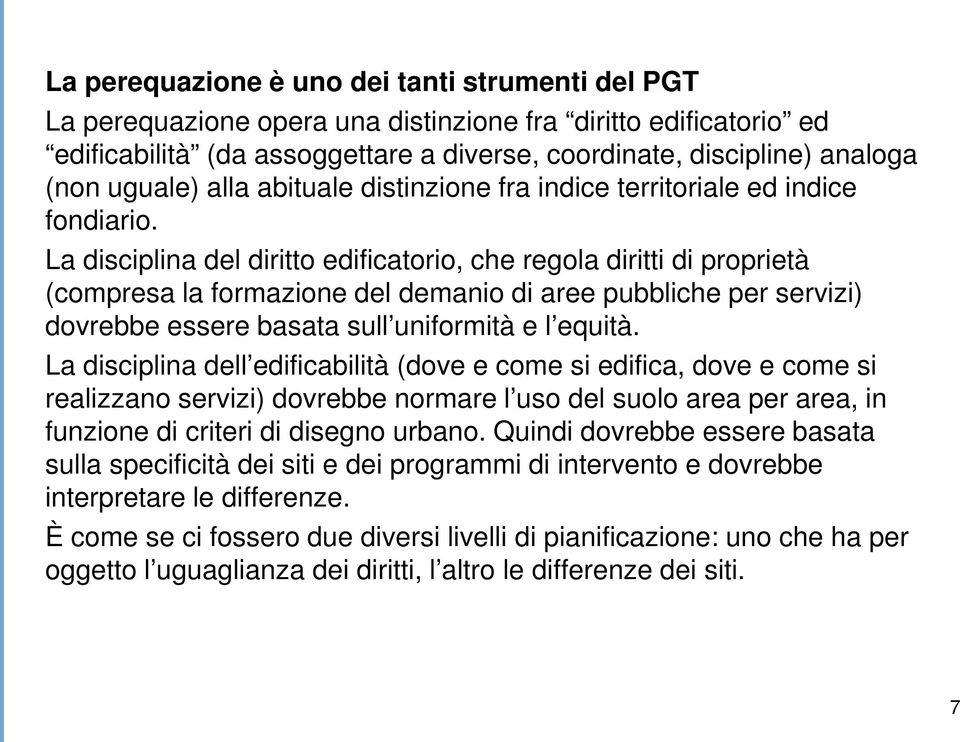 La perequazione è uno dei tanti strumenti del PGT

La perequazione opera una distinzione fra “diritto edificatorio” ed “edificabilità” (da assoggettare a diverse, coordinate, discipline) analoga (non uguale) alla abituale distinzione fra indice territoriale ed indice fondiario.

La disciplina del diritto edificatorio, che regola diritti di proprietà (compresa la formazione del demanio di aree pubbliche per servizi) dovrebbe essere basata sull’uniformità e l’equità.

La disciplina dell’edificabilità (dove e come si edifica, dove e come si realizzano servizi) dovrebbe normare l’uso del suolo area per area, in funzione di criteri di disegno urbano. Quindi dovrebbe essere basata sulla specificità dei siti e dei programmi di intervento e dovrebbe interpretare le differenze.

È come se ci fossero due diversi livelli di pianificazione: uno che ha per oggetto l’uguaglianza dei diritti, l’altro le differenze dei siti.

7